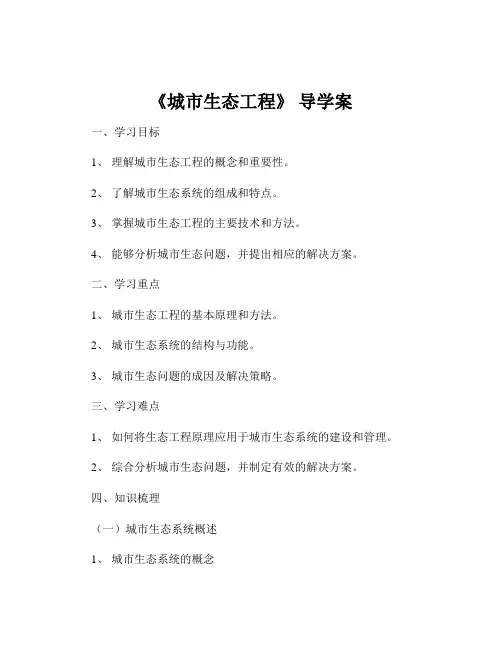 《城市生态工程》 导学案

一、学习目标

1、 理解城市生态工程的概念和重要性。

2、 了解城市生态系统的组成和特点。

3、 掌握城市生态工程的主要技术和方法。

4、 能够分析城市生态问题，并提出相应的解决方案。

二、学习重点

1、 城市生态工程的基本原理和方法。

2、 城市生态系统的结构与功能。

3、 城市生态问题的成因及解决策略。

三、学习难点

1、 如何将生态工程原理应用于城市生态系统的建设和管理。

2、 综合分析城市生态问题，并制定有效的解决方案。

四、知识梳理

（一）城市生态系统概述

1、 城市生态系统的概念